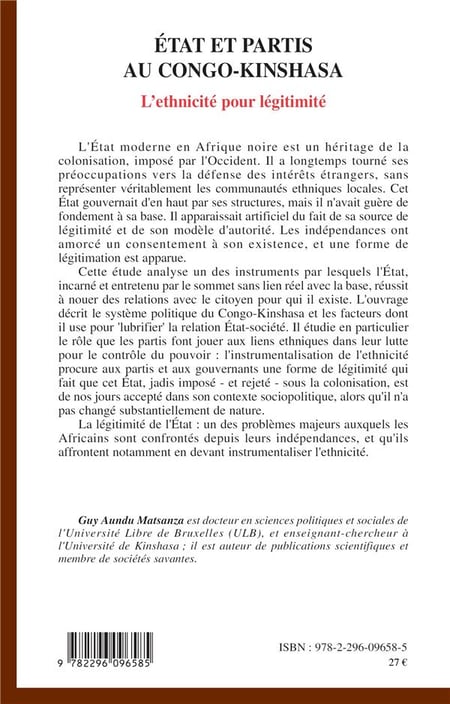 ÉTAT ET PARTIS
AU CONGO-KINSHASA

L'ethnicité pour légitimité

L'État moderne en Afrique noire est un héritage de la colonisation, imposé par l'Occident. Il a longtemps tourné ses préoccupations vers la défense des intérêts étrangers, sans représenter véritablement les communautés ethniques locales. Cet État gouvernait d'en haut par ses structures, mais il n'avait guère de fondement à sa base. Il apparaissait artificiel du fait de sa source de légitimité et de son modèle d'autorité. Les indépendances ont amorcé un consentement à son existence, et une forme de légitimation est apparue.

Cette étude analyse un des instruments par lesquels l'État, incarné et entretenu par le sommet sans lien réel avec la base, réussit à nouer des relations avec le citoyen pour qui il existe. L'ouvrage décrit le système politique du Congo-Kinshasa et les facteurs dont il use pour 'lubrifier' la relation État-société. Il étudie en particulier le rôle que les partis font jouer aux liens ethniques dans leur lutte pour le contrôle du pouvoir : l'instrumentalisation de l'ethnicité procure aux partis et aux gouvernants une forme de légitimité qui fait que cet État, jadis imposé - et rejeté - sous la colonisation, est de nos jours accepté dans son contexte sociopolitique, alors qu'il n'a pas changé substantiellement de nature.

La légitimité de l'État : un des problèmes majeurs auxquels les Africains sont confrontés depuis leurs indépendances, et qu'ils affrontent notamment en devant instrumentaliser l'ethnicité.

Guy Aundu Matsanza est docteur en sciences politiques et sociales de l'Université Libre de Bruxelles (ULB), et enseignant-chercheur à l'Université de Kinshasa ; il est auteur de publications scientifiques et membre de sociétés savantes.

9 782296 096585

ISBN : 978-2-296-09658-5
27 €